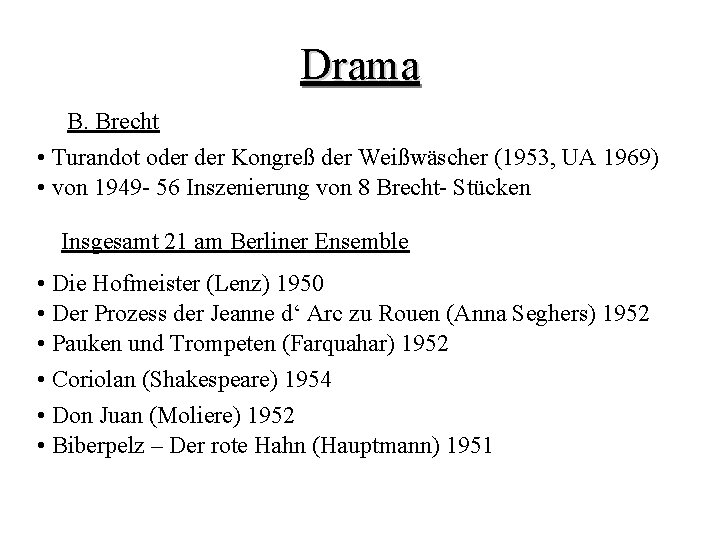 Drama

B. Brecht

• Turandot oder der Kongreß der Weißwäscher (1953, UA 1969)
• von 1949- 56 Inszenierung von 8 Brecht- Stücken

Insgesamt 21 am Berliner Ensemble

• Die Hofmeister (Lenz) 1950
• Der Prozess der Jeanne d‘ Arc zu Rouen (Anna Seghers) 1952
• Pauken und Trompeten (Farquahar) 1952
• Coriolan (Shakespeare) 1954
• Don Juan (Moliere) 1952
• Biberpelz – Der rote Hahn (Hauptmann) 1951